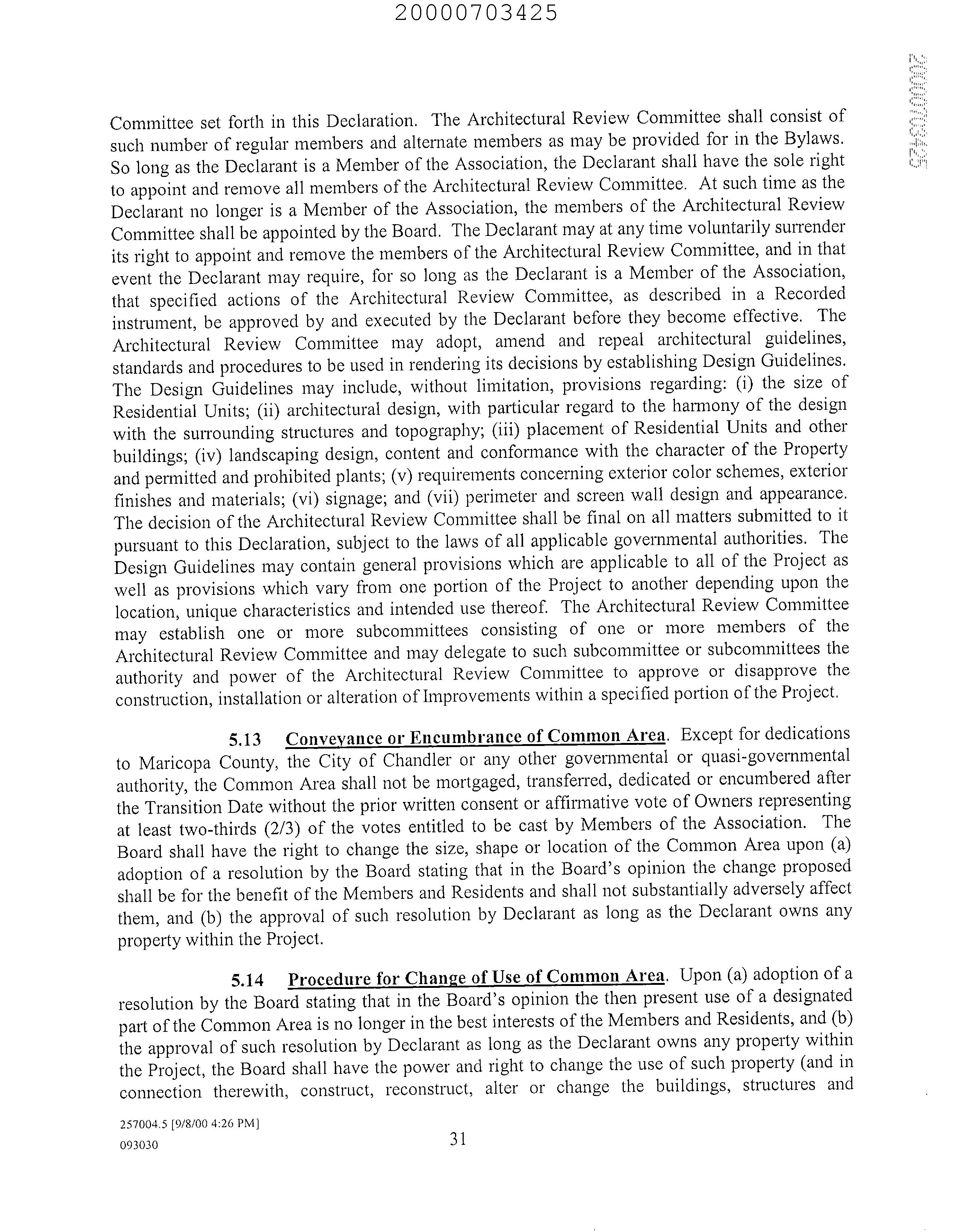 20000703425

20000703425

Committee set forth in this Declaration. The Architectural Review Committee shall consist of such number of regular members and alternate members as may be provided for in the Bylaws. So long as the Declarant is a Member of the Association, the Declarant shall have the sole right to appoint and remove all members of the Architectural Review Committee. At such time as the Declarant no longer is a Member of the Association, the members of the Architectural Review Committee shall be appointed by the Board. The Declarant may at any time voluntarily surrender its right to appoint and remove the members of the Architectural Review Committee, and in that event the Declarant may require, for so long as the Declarant is a Member of the Association, that specified actions of the Architectural Review Committee, as described in a Recorded instrument, be approved by and executed by the Declarant before they become effective. The Architectural Review Committee may adopt, amend and repeal architectural guidelines, standards and procedures to be used in rendering its decisions by establishing Design Guidelines. The Design Guidelines may include, without limitation, provisions regarding: (i) the size of Residential Units; (ii) architectural design, with particular regard to the harmony of the design with the surrounding structures and topography; (iii) placement of Residential Units and other buildings; (iv) landscaping design, content and conformance with the character of the Property and permitted and prohibited plants; (v) requirements concerning exterior color schemes, exterior finishes and materials; (vi) signage; and (vii) perimeter and screen wall design and appearance. The decision of the Architectural Review Committee shall be final on all matters submitted to it pursuant to this Declaration, subject to the laws of all applicable governmental authorities. The Design Guidelines may contain general provisions which are applicable to all of the Project as well as provisions which vary from one portion of the Project to another depending upon the location, unique characteristics and intended use thereof. The Architectural Review Committee may establish one or more subcommittees consisting of one or more members of the Architectural Review Committee and may delegate to such subcommittee or subcommittees the authority and power of the Architectural Review Committee to approve or disapprove the construction, installation or alteration of Improvements within a specified portion of the Project.

5.13 Conveyance or Encumbrance of Common Area. Except for dedications to Maricopa County, the City of Chandler or any other governmental or quasi-governmental authority, the Common Area shall not be mortgaged, transferred, dedicated or encumbered after the Transition Date without the prior written consent or affirmative vote of Owners representing at least two-thirds (2/3) of the votes entitled to be cast by Members of the Association. The Board shall have the right to change the size, shape or location of the Common Area upon (a) adoption of a resolution by the Board stating that in the Board's opinion the change proposed shall be for the benefit of the Members and Residents and shall not substantially adversely affect them, and (b) the approval of such resolution by Declarant as long as the Declarant owns any property within the Project.

5.14 Procedure for Change of Use of Common Area. Upon (a) adoption of a resolution by the Board stating that in the Board's opinion the then present use of a designated part of the Common Area is no longer in the best interests of the Members and Residents, and (b) the approval of such resolution by Declarant as long as the Declarant owns any property within the Project, the Board shall have the power and right to change the use of such property (and in connection therewith, construct, reconstruct, alter or change the buildings, structures and

257004.5 [9/8/00 4:26 PM]
093030

31